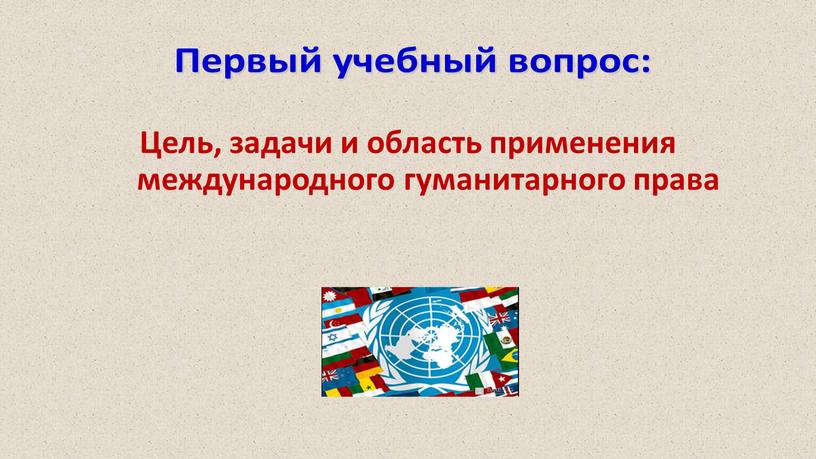 Первый учебный вопрос:

Цель, задачи и область применения международного гуманитарного права